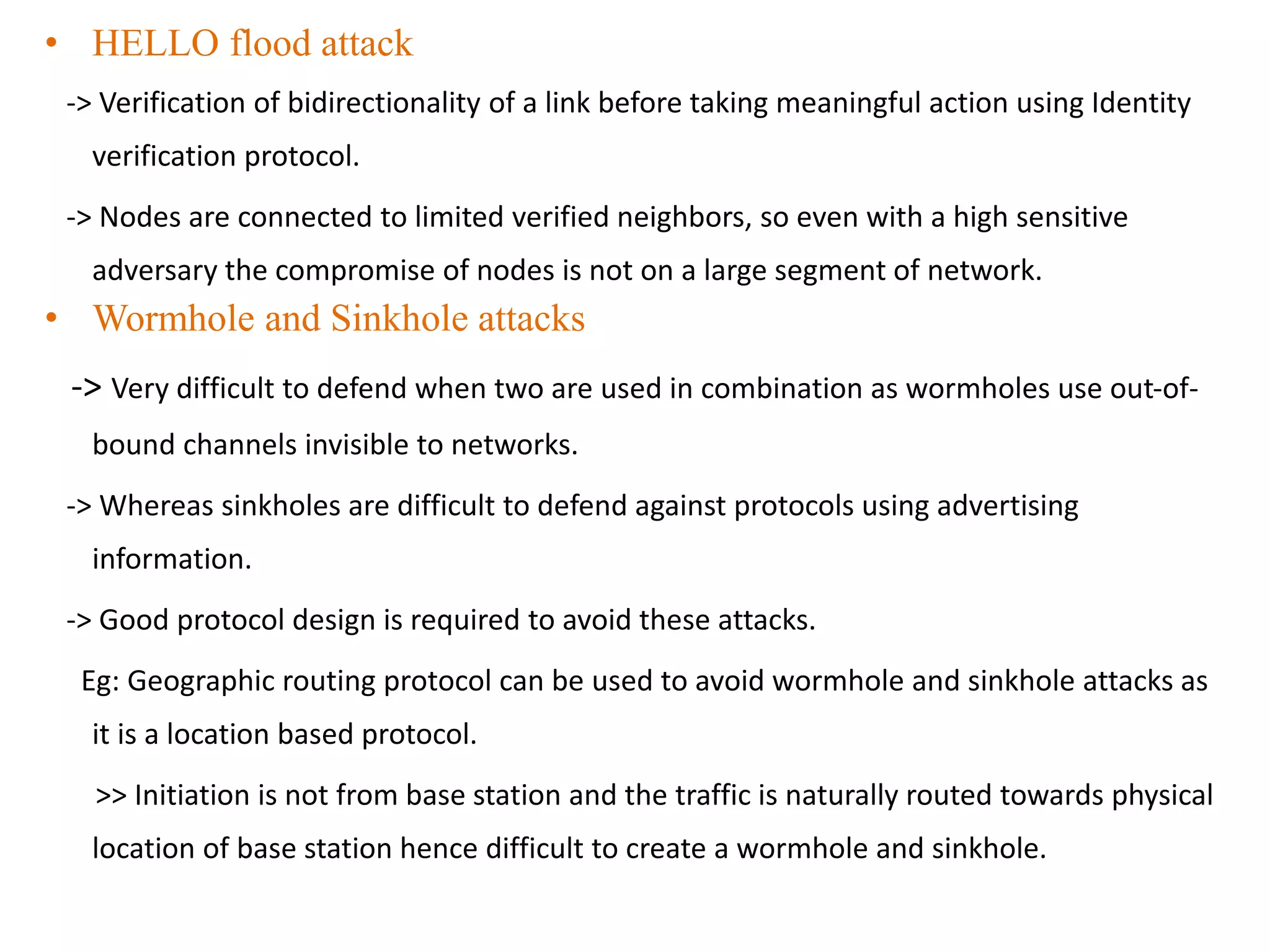 • HELLO flood attack

-> Verification of bidirectionality of a link before taking meaningful action using Identity verification protocol.

-> Nodes are connected to limited verified neighbors, so even with a high sensitive adversary the compromise of nodes is not on a large segment of network.

• Wormhole and Sinkhole attacks

-> Very difficult to defend when two are used in combination as wormholes use out-of-bound channels invisible to networks.

-> Whereas sinkholes are difficult to defend against protocols using advertising information.

-> Good protocol design is required to avoid these attacks.

Eg: Geographic routing protocol can be used to avoid wormhole and sinkhole attacks as it is a location based protocol.

>> Initiation is not from base station and the traffic is naturally routed towards physical location of base station hence difficult to create a wormhole and sinkhole.